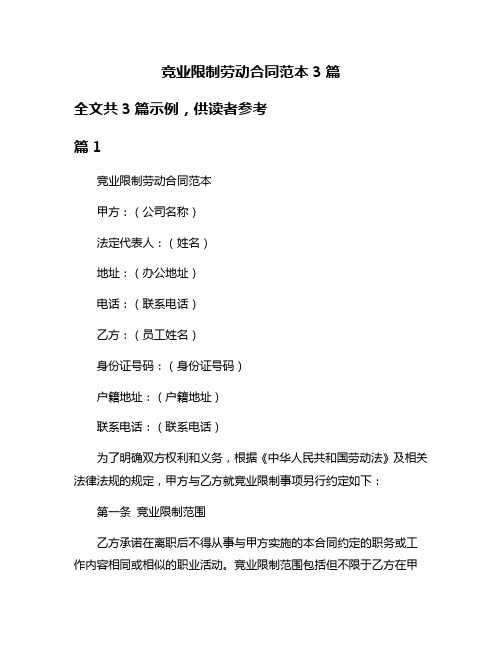 竞业限制劳动合同范本 3 篇

全文共 3 篇示例，供读者参考

篇 1

竞业限制劳动合同范本

甲方：（公司名称）

法定代表人：（姓名）

地址：（办公地址）

电话：（联系电话）

乙方：（员工姓名）

身份证号码：（身份证号码）

户籍地址：（户籍地址）

联系电话：（联系电话）

为了明确双方权利和义务，根据《中华人民共和国劳动法》及相关法律法规的规定，甲方与乙方就竞业限制事项另行约定如下：

第一条 竞业限制范围

乙方承诺在离职后不得从事与甲方实施的本合同约定的职务或工作内容相同或相似的职业活动。竞业限制范围包括但不限于乙方在甲